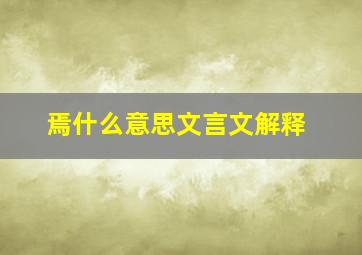 焉什么意思文言文解释